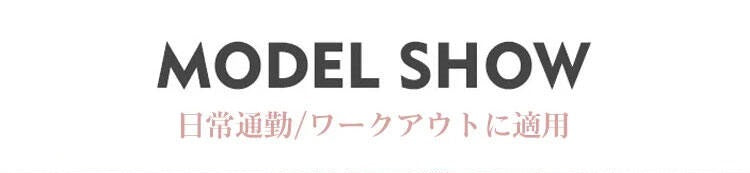 MODEL SHOW
日常通勤/ワークアウトに適用